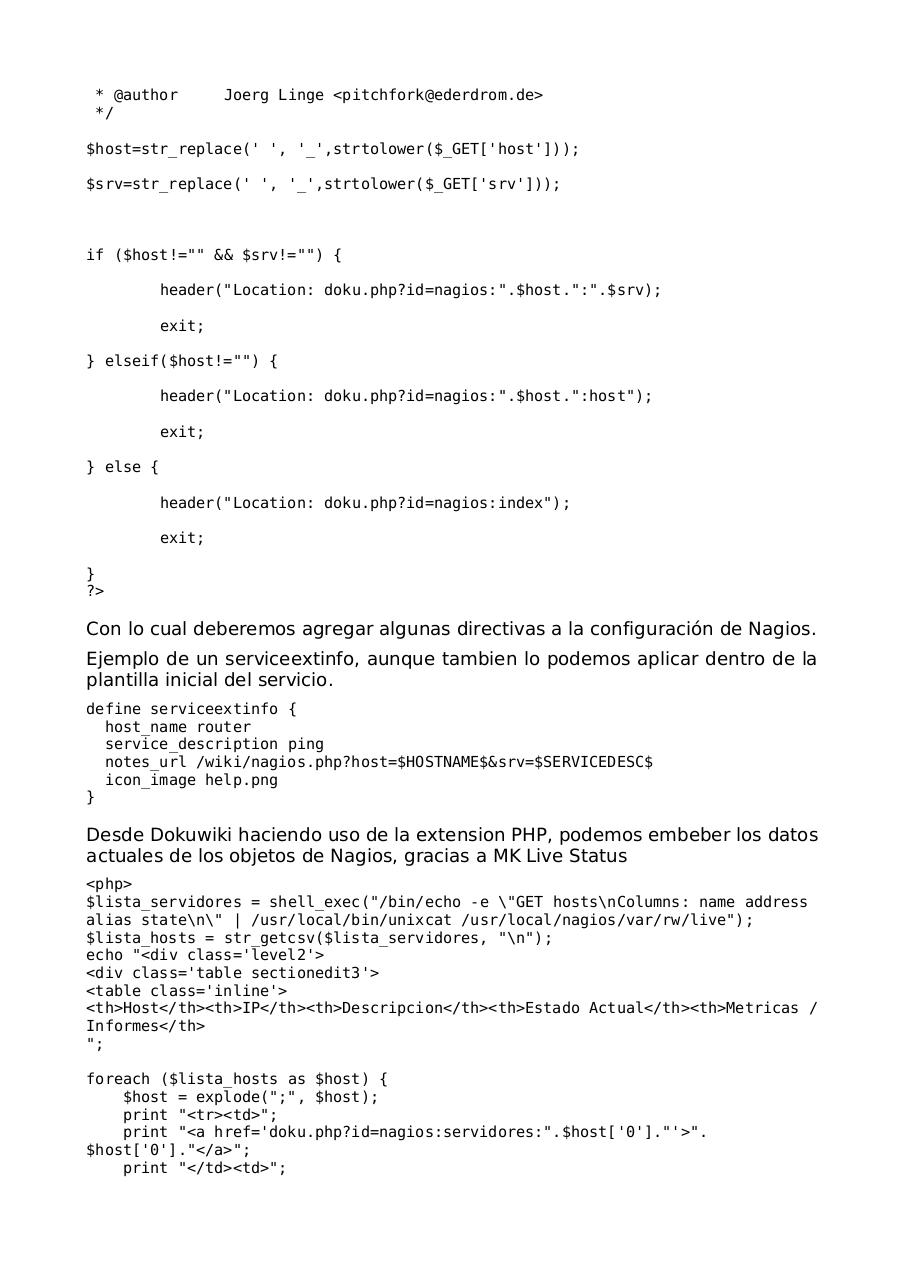 * @author     Joerg Linge <pitchfork@ederdrom.de>
 */

$host=str_replace(' ', '_',strtolower($_GET['host']));

$srv=str_replace(' ', '_',strtolower($_GET['srv']));

if ($host!="" && $srv!="") {

        header("Location: doku.php?id=nagios:".$host.":".$srv);

        exit;

} elseif($host!="") {

        header("Location: doku.php?id=nagios:".$host.":host");

        exit;

} else {

        header("Location: doku.php?id=nagios:index");

        exit;

}
?>

Con lo cual deberemos agregar algunas directivas a la configuración de Nagios.

Ejemplo de un serviceextinfo, aunque tambien lo podemos aplicar dentro de la plantilla inicial del servicio.

define serviceextinfo {
  host_name router
  service_description ping
  notes_url /wiki/nagios.php?host=$HOSTNAME$&srv=$SERVICEDESC$
  icon_image help.png
}

Desde Dokuwiki haciendo uso de la extension PHP, podemos embeber los datos actuales de los objetos de Nagios, gracias a MK Live Status

<php>
$lista_servidores = shell_exec("/bin/echo -e \"GET hosts\nColumns: name address alias state\n\" | /usr/local/bin/unixcat /usr/local/nagios/var/rw/live");
$lista_hosts = str_getcsv($lista_servidores, "\n");
echo "<div class='level2'>
<div class='table sectionedit3'>
<table class='inline'>
<th>Host</th><th>IP</th><th>Descripcion</th><th>Estado Actual</th><th>Metricas / Informes</th>
";

foreach ($lista_hosts as $host) {
    $host = explode(";", $host);
    print "<tr><td>";
    print "<a href='doku.php?id=nagios:servidores:".$host['0']."'>".
$host['0']."</a>";
    print "</td><td>";